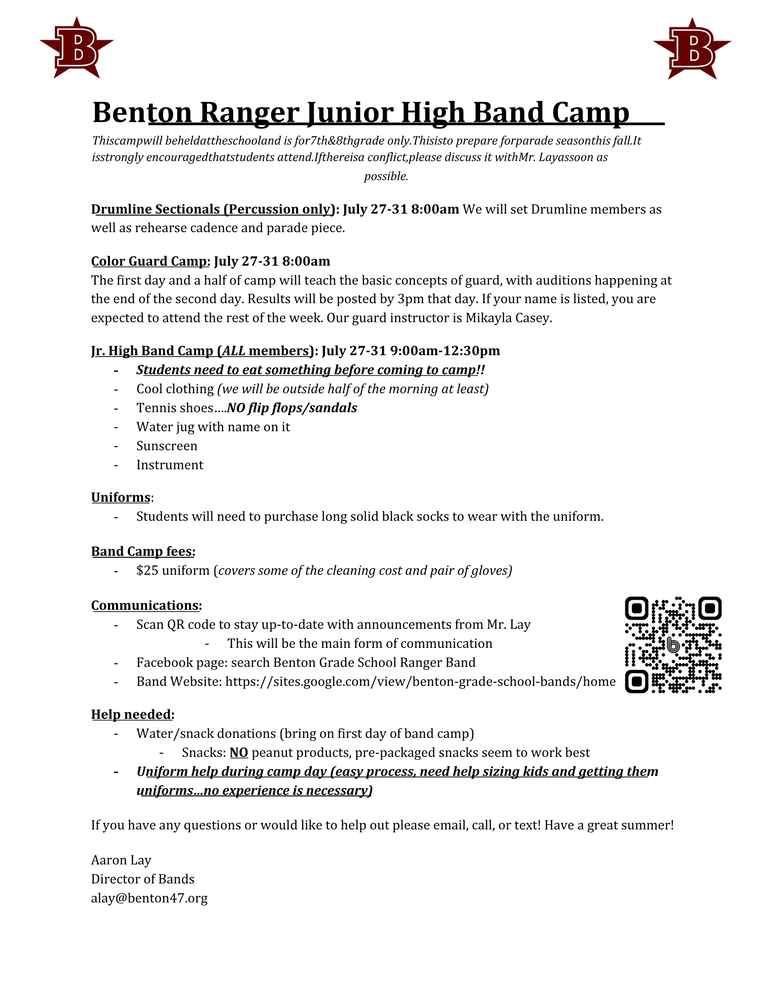 B

B

Benton Ranger Junior High Band Camp

Thiscampwill beheldattheschooland is for7th&8thgrade only.Thisisto prepare forparade seasonthis fall.It isstrongly encouragedthatstudents attend.Ifthereisa conflict,please discuss it withMr. Layassoon as possible.

Drumline Sectionals (Percussion only): July 27-31 8:00am We will set Drumline members as well as rehearse cadence and parade piece.

Color Guard Camp: July 27-31 8:00am
The first day and a half of camp will teach the basic concepts of guard, with auditions happening at the end of the second day. Results will be posted by 3pm that day. If your name is listed, you are expected to attend the rest of the week. Our guard instructor is Mikayla Casey.

Jr. High Band Camp (ALL members): July 27-31 9:00am-12:30pm
- Students need to eat something before coming to camp!!
- Cool clothing (we will be outside half of the morning at least)
- Tennis shoes....NO flip flops/sandals
- Water jug with name on it
- Sunscreen
- Instrument

Uniforms:
- Students will need to purchase long solid black socks to wear with the uniform.

Band Camp fees:
- $25 uniform (covers some of the cleaning cost and pair of gloves)

Communications:
- Scan QR code to stay up-to-date with announcements from Mr. Lay
- This will be the main form of communication
- Facebook page: search Benton Grade School Ranger Band
- Band Website: https://sites.google.com/view/benton-grade-school-bands/home

Help needed:
- Water/snack donations (bring on first day of band camp)
- Snacks: NO peanut products, pre-packaged snacks seem to work best
- Uniform help during camp day (easy process, need help sizing kids and getting them uniforms...no experience is necessary)

If you have any questions or would like to help out please email, call, or text! Have a great summer!

Aaron Lay
Director of Bands
alay@benton47.org